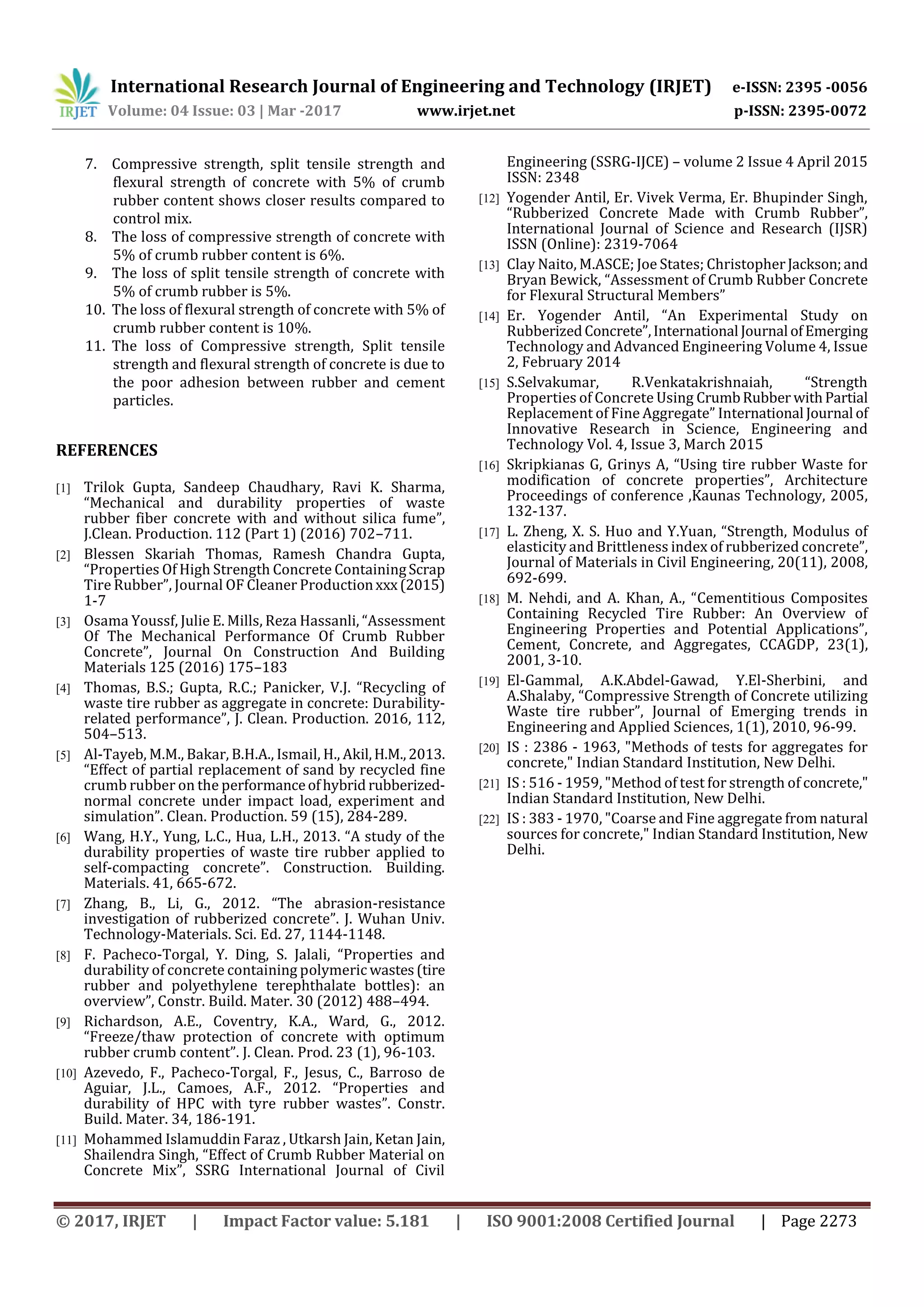 IRJET International Research Journal of Engineering and Technology (IRJET) e-ISSN: 2395 -0056
Volume: 04 Issue: 03 | Mar -2017 www.irjet.net p-ISSN: 2395-0072

7. Compressive strength, split tensile strength and flexural strength of concrete with 5% of crumb rubber content shows closer results compared to control mix.
8. The loss of compressive strength of concrete with 5% of crumb rubber content is 6%.
9. The loss of split tensile strength of concrete with 5% of crumb rubber is 5%.
10. The loss of flexural strength of concrete with 5% of crumb rubber content is 10%.
11. The loss of Compressive strength, Split tensile strength and flexural strength of concrete is due to the poor adhesion between rubber and cement particles.

REFERENCES

[1] Trilok Gupta, Sandeep Chaudhary, Ravi K. Sharma, “Mechanical and durability properties of waste rubber fiber concrete with and without silica fume”, J.Clean. Production. 112 (Part 1) (2016) 702–711.
[2] Blessen Skariah Thomas, Ramesh Chandra Gupta, “Properties Of High Strength Concrete Containing Scrap Tire Rubber”, Journal OF Cleaner Production xxx (2015) 1-7
[3] Osama Youssf, Julie E. Mills, Reza Hassanli, “Assessment Of The Mechanical Performance Of Crumb Rubber Concrete”, Journal On Construction And Building Materials 125 (2016) 175–183
[4] Thomas, B.S.; Gupta, R.C.; Panicker, V.J. “Recycling of waste tire rubber as aggregate in concrete: Durability-related performance”, J. Clean. Production. 2016, 112, 504–513.
[5] Al-Tayeb, M.M., Bakar, B.H.A., Ismail, H., Akil, H.M., 2013. “Effect of partial replacement of sand by recycled fine crumb rubber on the performance of hybrid rubberized-normal concrete under impact load, experiment and simulation”. Clean. Production. 59 (15), 284-289.
[6] Wang, H.Y., Yung, L.C., Hua, L.H., 2013. “A study of the durability properties of waste tire rubber applied to self-compacting concrete”. Construction. Building. Materials. 41, 665-672.
[7] Zhang, B., Li, G., 2012. “The abrasion-resistance investigation of rubberized concrete”. J. Wuhan Univ. Technology-Materials. Sci. Ed. 27, 1144-1148.
[8] F. Pacheco-Torgal, Y. Ding, S. Jalali, “Properties and durability of concrete containing polymeric wastes (tire rubber and polyethylene terephthalate bottles): an overview”, Constr. Build. Mater. 30 (2012) 488–494.
[9] Richardson, A.E., Coventry, K.A., Ward, G., 2012. “Freeze/thaw protection of concrete with optimum rubber crumb content”. J. Clean. Prod. 23 (1), 96-103.
[10] Azevedo, F., Pacheco-Torgal, F., Jesus, C., Barroso de Aguiar, J.L., Camoes, A.F., 2012. “Properties and durability of HPC with tyre rubber wastes”. Constr. Build. Mater. 34, 186-191.
[11] Mohammed Islamuddin Faraz , Utkarsh Jain, Ketan Jain, Shailendra Singh, “Effect of Crumb Rubber Material on Concrete Mix”, SSRG International Journal of Civil Engineering (SSRG-IJCE) – volume 2 Issue 4 April 2015 ISSN: 2348
[12] Yogender Antil, Er. Vivek Verma, Er. Bhupinder Singh, “Rubberized Concrete Made with Crumb Rubber”, International Journal of Science and Research (IJSR) ISSN (Online): 2319-7064
[13] Clay Naito, M.ASCE; Joe States; Christopher Jackson; and Bryan Bewick, “Assessment of Crumb Rubber Concrete for Flexural Structural Members”
[14] Er. Yogender Antil, “An Experimental Study on Rubberized Concrete”, International Journal of Emerging Technology and Advanced Engineering Volume 4, Issue 2, February 2014
[15] S.Selvakumar, R.Venkatakrishnaiah, “Strength Properties of Concrete Using Crumb Rubber with Partial Replacement of Fine Aggregate” International Journal of Innovative Research in Science, Engineering and Technology Vol. 4, Issue 3, March 2015
[16] Skripkianas G, Grinys A, “Using tire rubber Waste for modification of concrete properties”, Architecture Proceedings of conference ,Kaunas Technology, 2005, 132-137.
[17] L. Zheng, X. S. Huo and Y.Yuan, “Strength, Modulus of elasticity and Brittleness index of rubberized concrete”, Journal of Materials in Civil Engineering, 20(11), 2008, 692-699.
[18] M. Nehdi, and A. Khan, A., “Cementitious Composites Containing Recycled Tire Rubber: An Overview of Engineering Properties and Potential Applications”, Cement, Concrete, and Aggregates, CCAGDP, 23(1), 2001, 3-10.
[19] El-Gammal, A.K.Abdel-Gawad, Y.El-Sherbini, and A.Shalaby, “Compressive Strength of Concrete utilizing Waste tire rubber”, Journal of Emerging trends in Engineering and Applied Sciences, 1(1), 2010, 96-99.
[20] IS : 2386 - 1963, "Methods of tests for aggregates for concrete," Indian Standard Institution, New Delhi.
[21] IS : 516 - 1959, "Method of test for strength of concrete," Indian Standard Institution, New Delhi.
[22] IS : 383 - 1970, "Coarse and Fine aggregate from natural sources for concrete," Indian Standard Institution, New Delhi.

© 2017, IRJET | Impact Factor value: 5.181 | ISO 9001:2008 Certified Journal | Page 2273